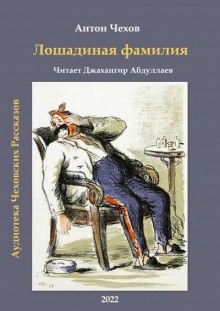 Антон Чехов

Лошадиная фамилия

Читает Джахангир Абдуллаев

Аудиотека Чеховских Рассказов

2022